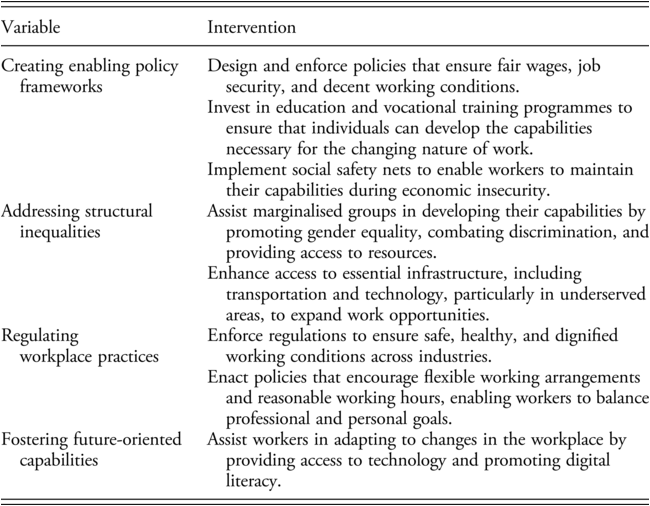 | Variable | Intervention |
|---|---|
| Creating enabling policy frameworks | Design and enforce policies that ensure fair wages, job security, and decent working conditions. |
| | Invest in education and vocational training programmes to ensure that individuals can develop the capabilities necessary for the changing nature of work. |
| | Implement social safety nets to enable workers to maintain their capabilities during economic insecurity. |
| Addressing structural inequalities | Assist marginalised groups in developing their capabilities by promoting gender equality, combating discrimination, and providing access to resources. |
| | Enhance access to essential infrastructure, including transportation and technology, particularly in underserved areas, to expand work opportunities. |
| Regulating workplace practices | Enforce regulations to ensure safe, healthy, and dignified working conditions across industries. |
| | Enact policies that encourage flexible working arrangements and reasonable working hours, enabling workers to balance professional and personal goals. |
| Fostering future-oriented capabilities | Assist workers in adapting to changes in the workplace by providing access to technology and promoting digital literacy. |